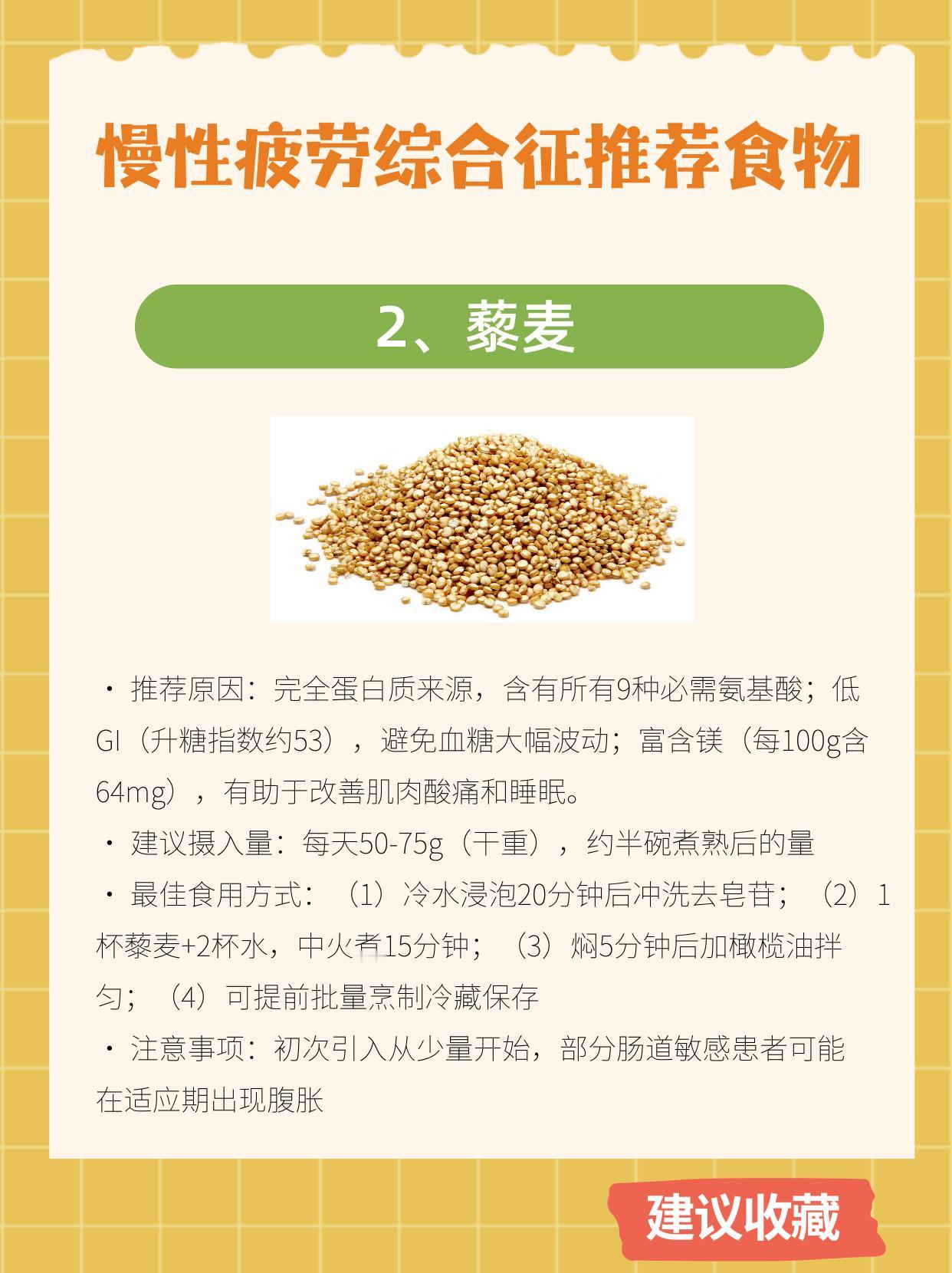 慢性疲劳综合征推荐食物

2、藜麦

• 推荐原因：完全蛋白质来源，含有所有9种必需氨基酸；低GI（升糖指数约53），避免血糖大幅波动；富含镁（每100g含64mg），有助于改善肌肉酸痛和睡眠。
• 建议摄入量：每天50-75g（干重），约半碗煮熟后的量
• 最佳食用方式：（1）冷水浸泡20分钟后冲洗去皂苷；（2）1杯藜麦+2杯水，中火煮15分钟；（3）焖5分钟后加橄榄油拌匀；（4）可提前批量烹制冷藏保存
• 注意事项：初次引入从少量开始，部分肠道敏感患者可能在适应期出现腹胀

建议收藏